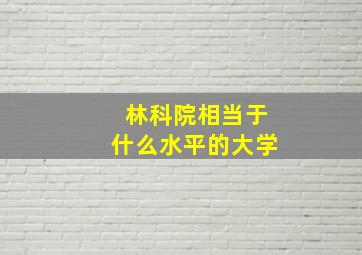 林科院相当于
什么水平的大学